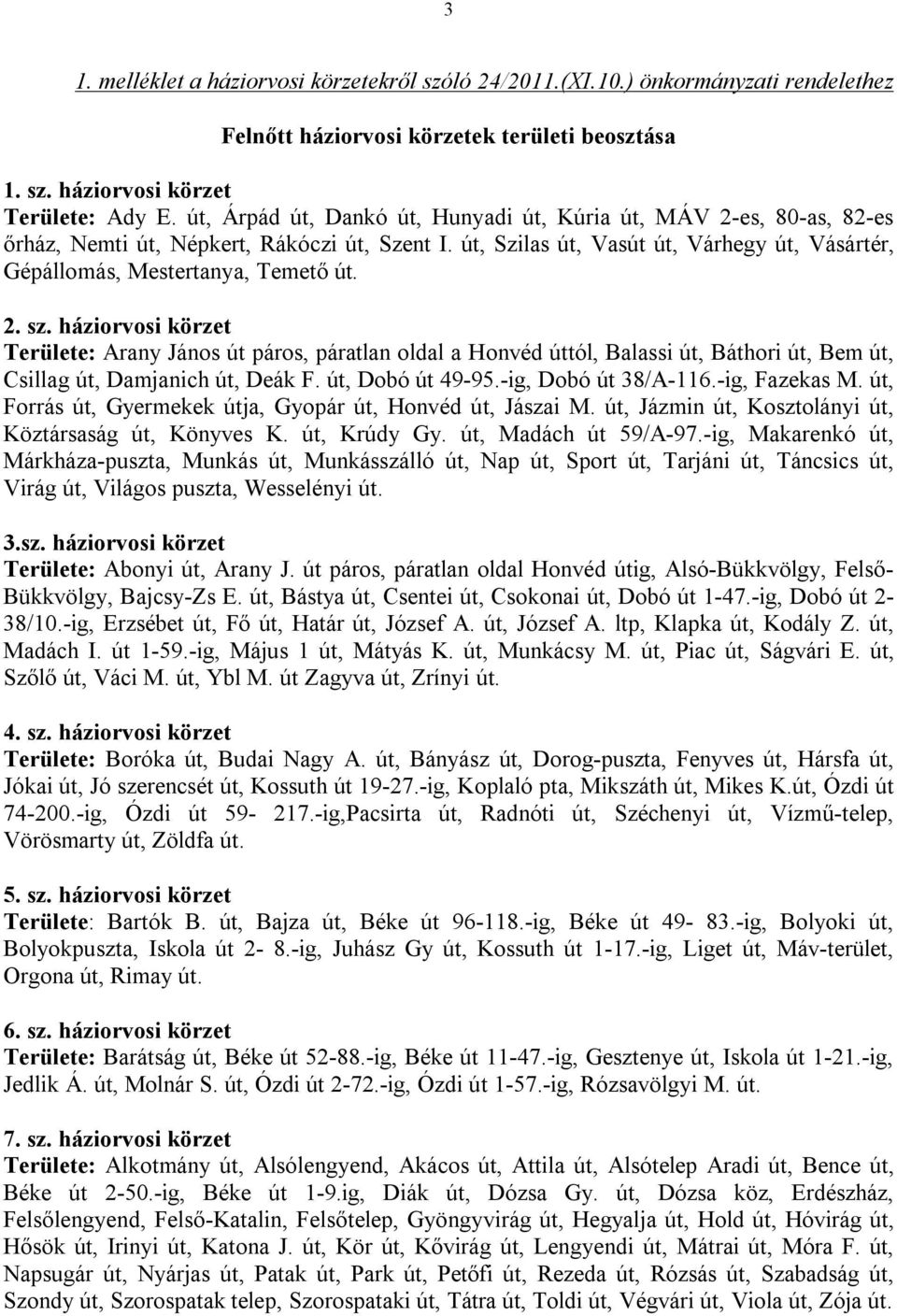 3

1. melléklet a háziorvosi körzetekről szóló 24/2011.(XI.10.) önkormányzati rendelethez

Felnőtt háziorvosi körzetek területi beosztása

1. sz. háziorvosi körzet
Területe: Ady E. út, Árpád út, Dankó út, Hunyadi út, Kúria út, MÁV 2-es, 80-as, 82-es őrház, Nemti út, Népkert, Rákóczi út, Szent I. út, Szilas út, Vasút út, Várhegy út, Vásártér, Gépállomás, Mestertanya, Temető út.

2. sz. háziorvosi körzet
Területe: Arany János út páros, páratlan oldal a Honvéd úttól, Balassi út, Báthori út, Bem út, Csillag út, Damjanich út, Deák F. út, Dobó út 49-95.-ig, Dobó út 38/A-116.-ig, Fazekas M. út, Forrás út, Gyermekek útja, Gyopár út, Honvéd út, Jászai M. út, Jázmin út, Kosztolányi út, Köztársaság út, Könyves K. út, Krúdy Gy. út, Madách út 59/A-97.-ig, Makarenkó út, Márkháza-puszta, Munkás út, Munkásszálló út, Nap út, Sport út, Tarjáni út, Táncsics út, Virág út, Világos puszta, Wesselényi út.

3.sz. háziorvosi körzet
Területe: Abonyi út, Arany J. út páros, páratlan oldal Honvéd útig, Alsó-Bükkvölgy, Felső-Bükkvölgy, Bajcsy-Zs E. út, Bástya út, Csentei út, Csokonai út, Dobó út 1-47.-ig, Dobó út 2-38/10.-ig, Erzsébet út, Fő út, Határ út, József A. út, József A. ltp, Klapka út, Kodály Z. út, Madách I. út 1-59.-ig, Május 1 út, Mátyás K. út, Munkácsy M. út, Piac út, Ságvári E. út, Szőlő út, Váci M. út, Ybl M. út Zagyva út, Zrínyi út.

4. sz. háziorvosi körzet
Területe: Boróka út, Budai Nagy A. út, Bányász út, Dorog-puszta, Fenyves út, Hársfa út, Jókai út, Jó szerencsét út, Kossuth út 19-27.-ig, Koplaló pta, Mikszáth út, Mikes K.út, Ózdi út 74-200.-ig, Ózdi út 59- 217.-ig,Pacsirta út, Radnóti út, Széchenyi út, Vízmű-telep, Vörösmarty út, Zöldfa út.

5. sz. háziorvosi körzet
Területe: Bartók B. út, Bajza út, Béke út 96-118.-ig, Béke út 49- 83.-ig, Bolyoki út, Bolyokpuszta, Iskola út 2- 8.-ig, Juhász Gy út, Kossuth út 1-17.-ig, Liget út, Máv-terület, Orgona út, Rimay út.

6. sz. háziorvosi körzet
Területe: Barátság út, Béke út 52-88.-ig, Béke út 11-47.-ig, Gesztenye út, Iskola út 1-21.-ig, Jedlik Á. út, Molnár S. út, Ózdi út 2-72.-ig, Ózdi út 1-57.-ig, Rózsavölgyi M. út.

7. sz. háziorvosi körzet
Területe: Alkotmány út, Alsólengyend, Akácos út, Attila út, Alsótelep Aradi út, Bence út, Béke út 2-50.-ig, Béke út 1-9.ig, Diák út, Dózsa Gy. út, Dózsa köz, Erdészház, Felsőlengyend, Felső-Katalin, Felsőtelep, Gyöngyvirág út, Hegyalja út, Hold út, Hóvirág út, Hősök út, Irinyi út, Katona J. út, Kör út, Kővirág út, Lengyendi út, Mátrai út, Móra F. út, Napsugár út, Nyárjas út, Patak út, Park út, Petőfi út, Rezeda út, Rózsás út, Szabadság út, Szondy út, Szorospatak telep, Szorospataki út, Tátra út, Toldi út, Végvári út, Viola út, Zója út.